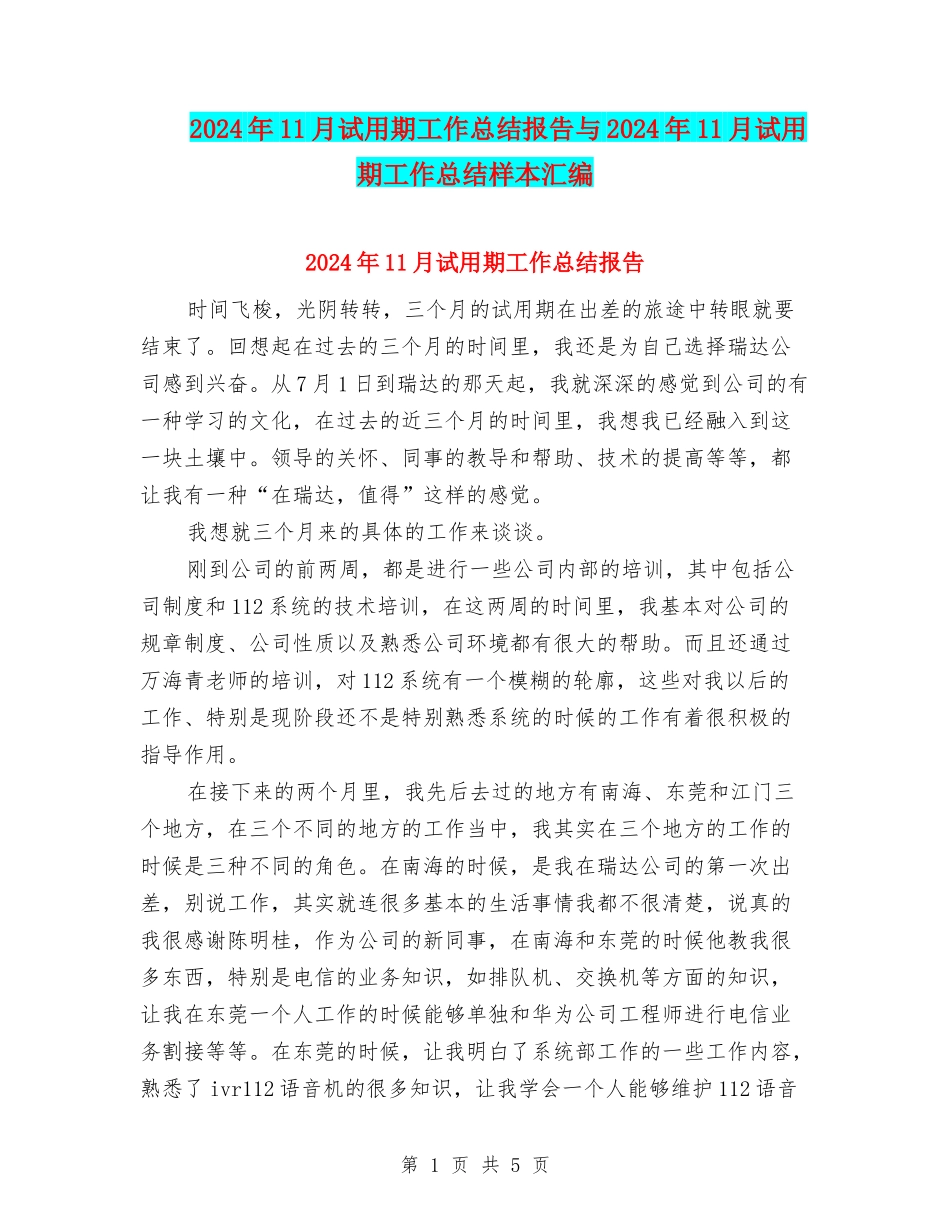 2024年11月试用期工作总结报告与2024年11月试用期工作总结样本汇编

2024年11月试用期工作总结报告

时间飞梭，光阴转转，三个月的试用期在出差的旅途中转眼就要结束了。回想起在过去的三个月的时间里，我还是为自己选择瑞达公司感到兴奋。从7月1日到瑞达的那天起，我就深深的感觉到公司的有一种学习的文化，在过去的近三个月的时间里，我想我已经融入到这一块土壤中。领导的关怀、同事的教导和帮助、技术的提高等等，都让我有一种“在瑞达，值得”这样的感觉。

我想就三个月来的具体的工作来谈谈。

刚到公司的前两周，都是进行一些公司内部的培训，其中包括公司制度和112系统的技术培训，在这两周的时间里，我基本对公司的规章制度、公司性质以及熟悉公司环境都有很大的帮助。而且还通过万海青老师的培训，对112系统有一个模糊的轮廓，这些对我以后的工作、特别是现阶段还不是特别熟悉系统的时候的工作有着很积极的指导作用。

在接下来的两个月里，我先后去过的地方有南海、东莞和江门三个地方，在三个不同的地方的工作当中，我其实在三个地方的工作的时候是三种不同的角色。在南海的时候，是我在瑞达公司的第一次出差，别说工作，其实就连很多基本的生活事情我都不很清楚，说真的我很感谢陈明桂，作为公司的新同事，在南海和东莞的时候他教我很多东西，特别是电信的业务知识，如排队机、交换机等方面的知识，让我在东莞一个人工作的时候能够单独和华为公司工程师进行电信业务割接等等。在东莞的时候，让我明白了系统部工作的一些工作内容，熟悉了ivr112语音机的很多知识，让我学会一个人能够维护112语音

第 1 页 共 5 页